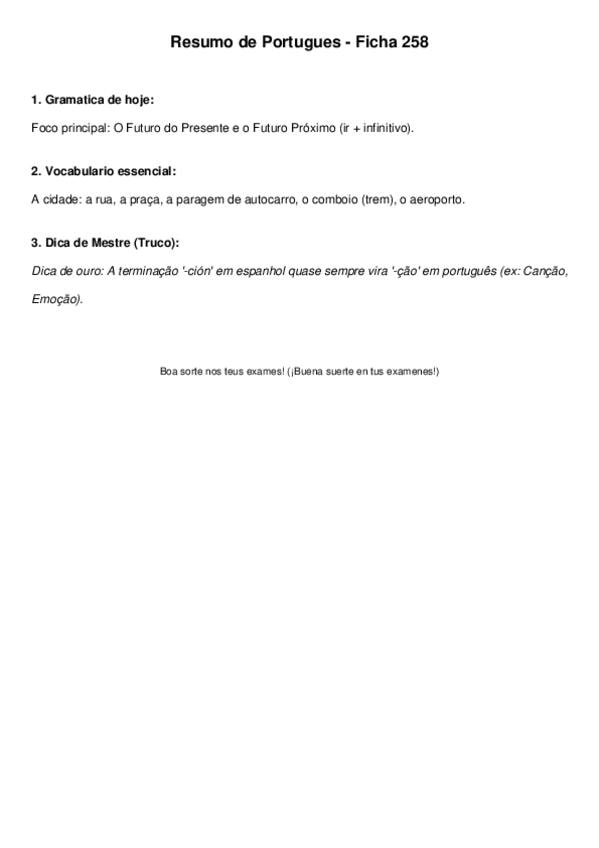 Resumo de Portugues - Ficha 258

1. Gramatica de hoje:

Foco principal: O Futuro do Presente e o Futuro Próximo (ir + infinitivo).

2. Vocabulario essencial:

A cidade: a rua, a praça, a paragem de autocarro, o comboio (trem), o aeroporto.

3. Dica de Mestre (Truco):

Dica de ouro: A terminação '-ción' em espanhol quase sempre vira '-ção' em português (ex: Canção, Emoção).

Boa sorte nos teus exames! (¡Buena suerte en tus examenes!)